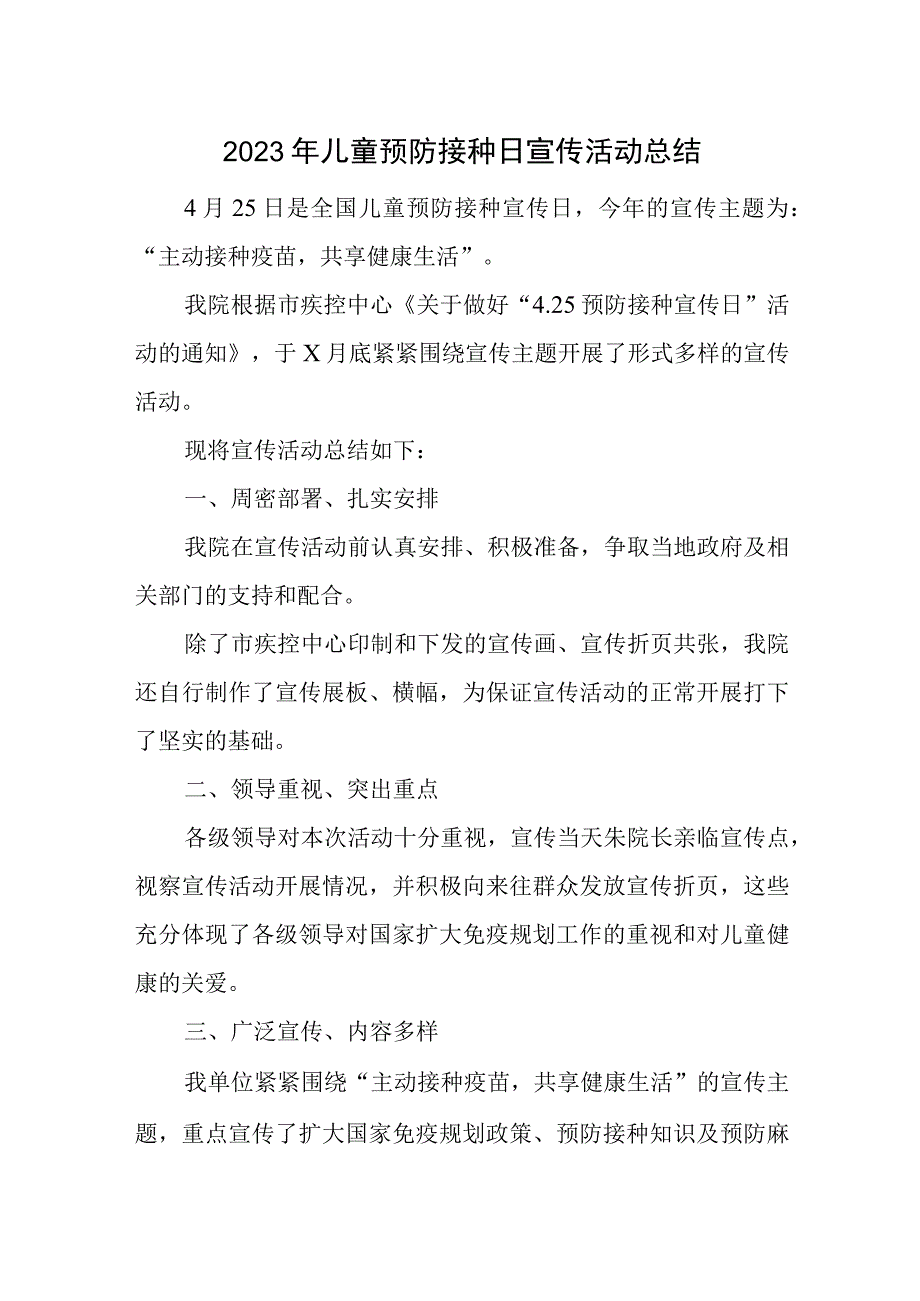 2023年儿童预防接种日宣传活动总结

4月25日是全国儿童预防接种宣传日，今年的宣传主题为：“主动接种疫苗，共享健康生活”。

我院根据市疾控中心《关于做好“4.25预防接种宣传日”活动的通知》，于X月底紧紧围绕宣传主题开展了形式多样的宣传活动。

现将宣传活动总结如下：

一、周密部署、扎实安排

我院在宣传活动前认真安排、积极准备，争取当地政府及相关部门的支持和配合。

除了市疾控中心印制和下发的宣传画、宣传折页共张，我院还自行制作了宣传展板、横幅，为保证宣传活动的正常开展打下了坚实的基础。

二、领导重视、突出重点

各级领导对本次活动十分重视，宣传当天朱院长亲临宣传点，视察宣传活动开展情况，并积极向来往群众发放宣传折页，这些充分体现了各级领导对国家扩大免疫规划工作的重视和对儿童健康的关爱。

三、广泛宣传、内容多样

我单位紧紧围绕“主动接种疫苗，共享健康生活”的宣传主题，重点宣传了扩大国家免疫规划政策、预防接种知识及预防麻